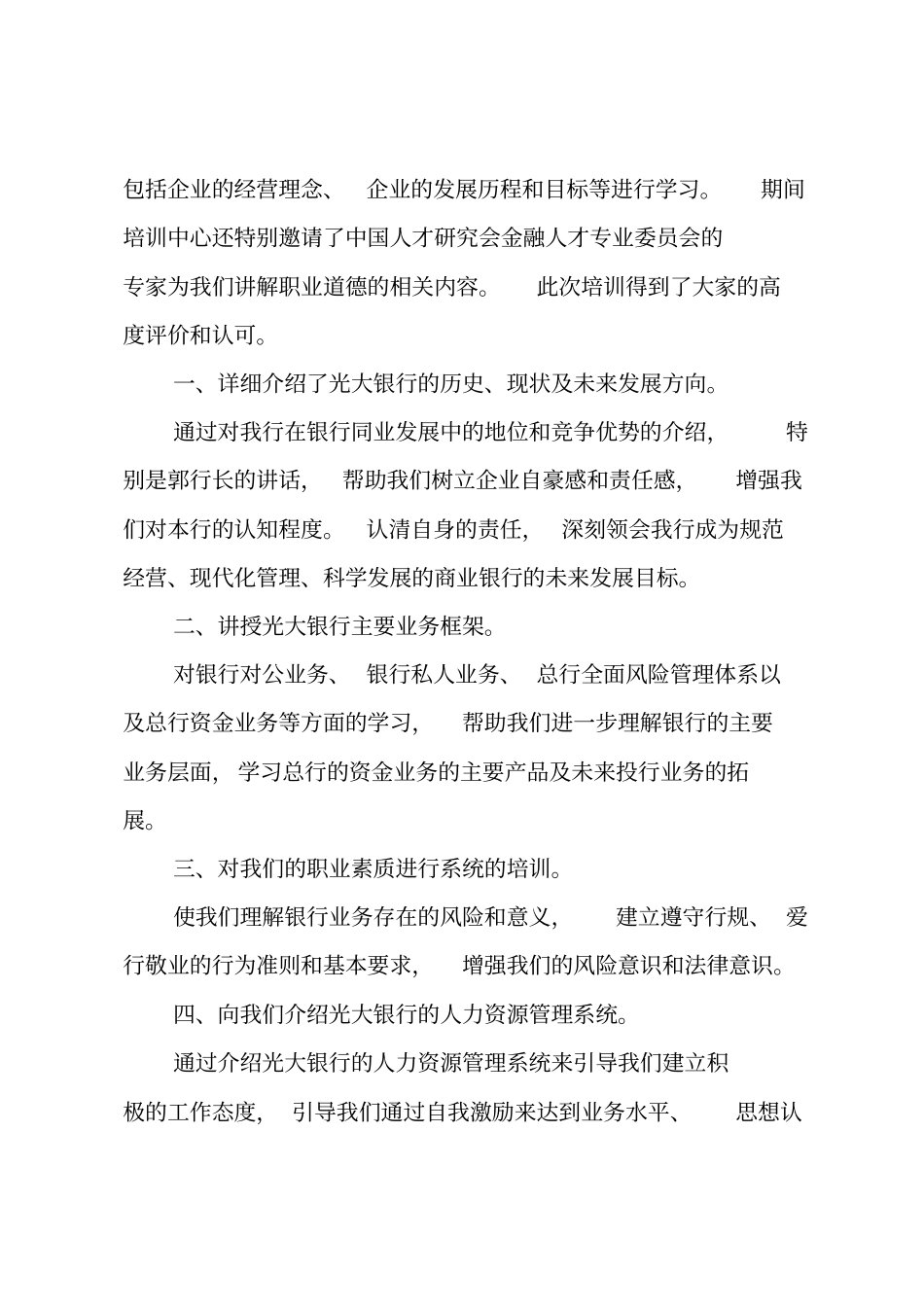 包括企业的经营理念、企业的发展历程和目标等进行学习。期间培训中心还特别邀请了中国人才研究会金融人才专业委员会的专家为我们讲解职业道德的相关内容。此次培训得到了大家的高度评价和认可。

一、详细介绍了光大银行的历史、现状及未来发展方向。

通过对我行在银行同业发展中的地位和竞争优势的介绍，特别是郭行长的讲话，帮助我们树立企业自豪感和责任感，增强我们对本行的认知程度。认清自身的责任，深刻领会我行成为规范经营、现代化管理、科学发展的商业银行的未来发展目标。

二、讲授光大银行主要业务框架。

对银行对公业务、银行私人业务、总行全面风险管理体系以及总行资金业务等方面的学习，帮助我们进一步理解银行的主要业务层面，学习总行的资金业务的主要产品及未来投行业务的拓展。

三、对我们的职业素质进行系统的培训。

使我们理解银行业务存在的风险和意义，建立遵守行规、爱行敬业的行为准则和基本要求，增强我们的风险意识和法律意识。

四、向我们介绍光大银行的人力资源管理系统。

通过介绍光大银行的人力资源管理系统来引导我们建立积极的工作态度，引导我们通过自我激励来达到业务水平、思想认